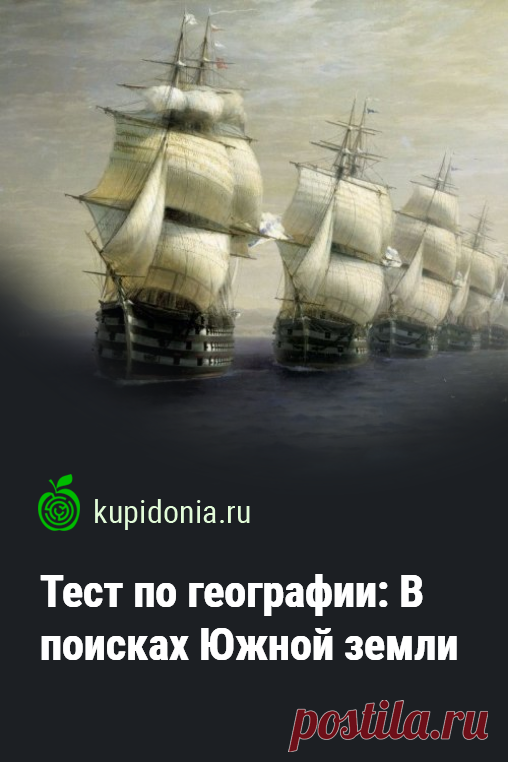 kupidonia.ru

Тест по географии: В поисках Южной земли

postila.ru